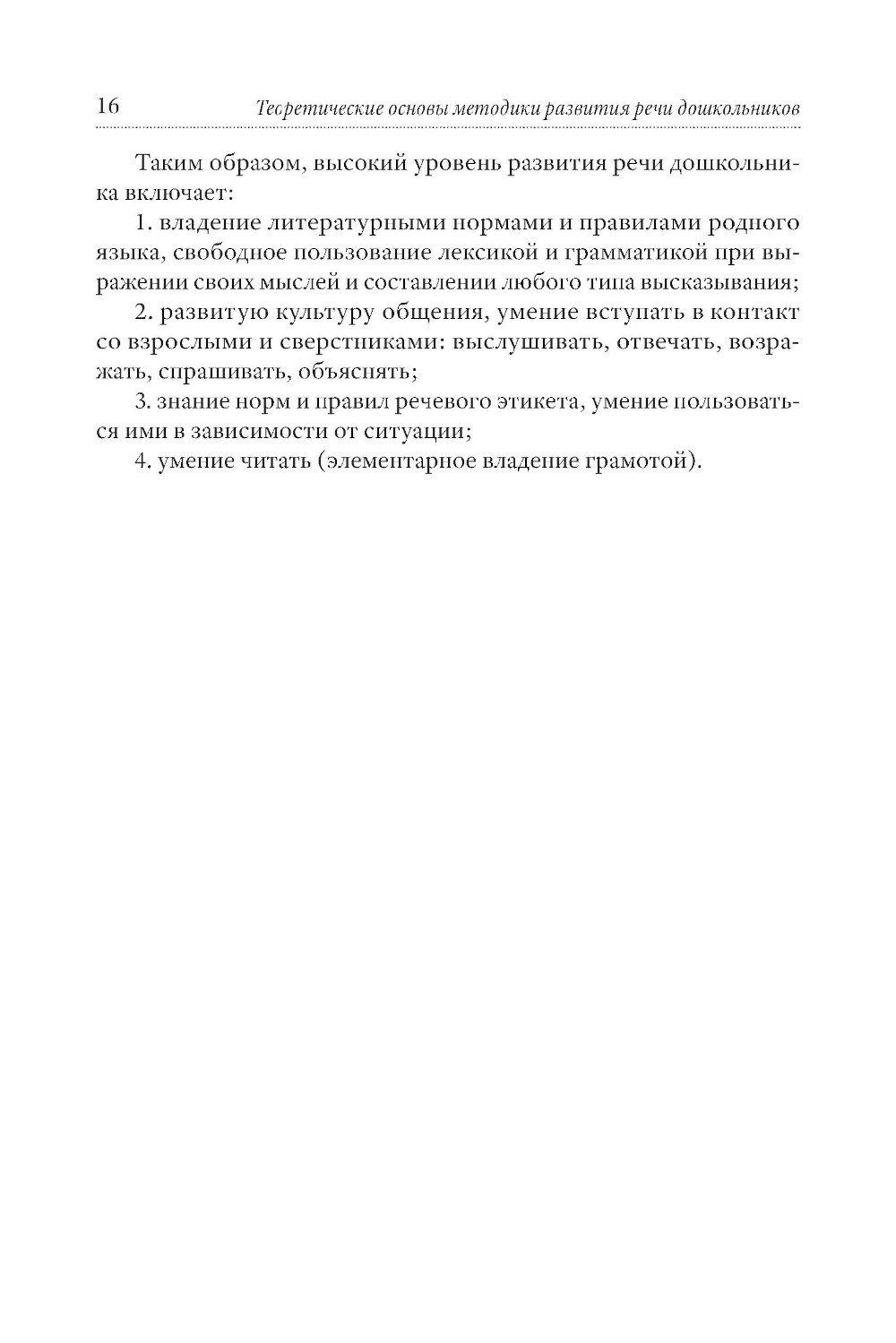 16 Теоретические основы методики развития речи дошкольников

Таким образом, высокий уровень развития речи дошкольника включает:

1. владение литературными нормами и правилами родного языка, свободное пользование лексикой и грамматикой при выражении своих мыслей и составлении любого типа высказывания;

2. развитую культуру общения, умение вступать в контакт со взрослыми и сверстниками: выслушивать, отвечать, возражать, спрашивать, объяснять;

3. знание норм и правил речевого этикета, умение пользоваться ими в зависимости от ситуации;

4. умение читать (элементарное владение грамотой).